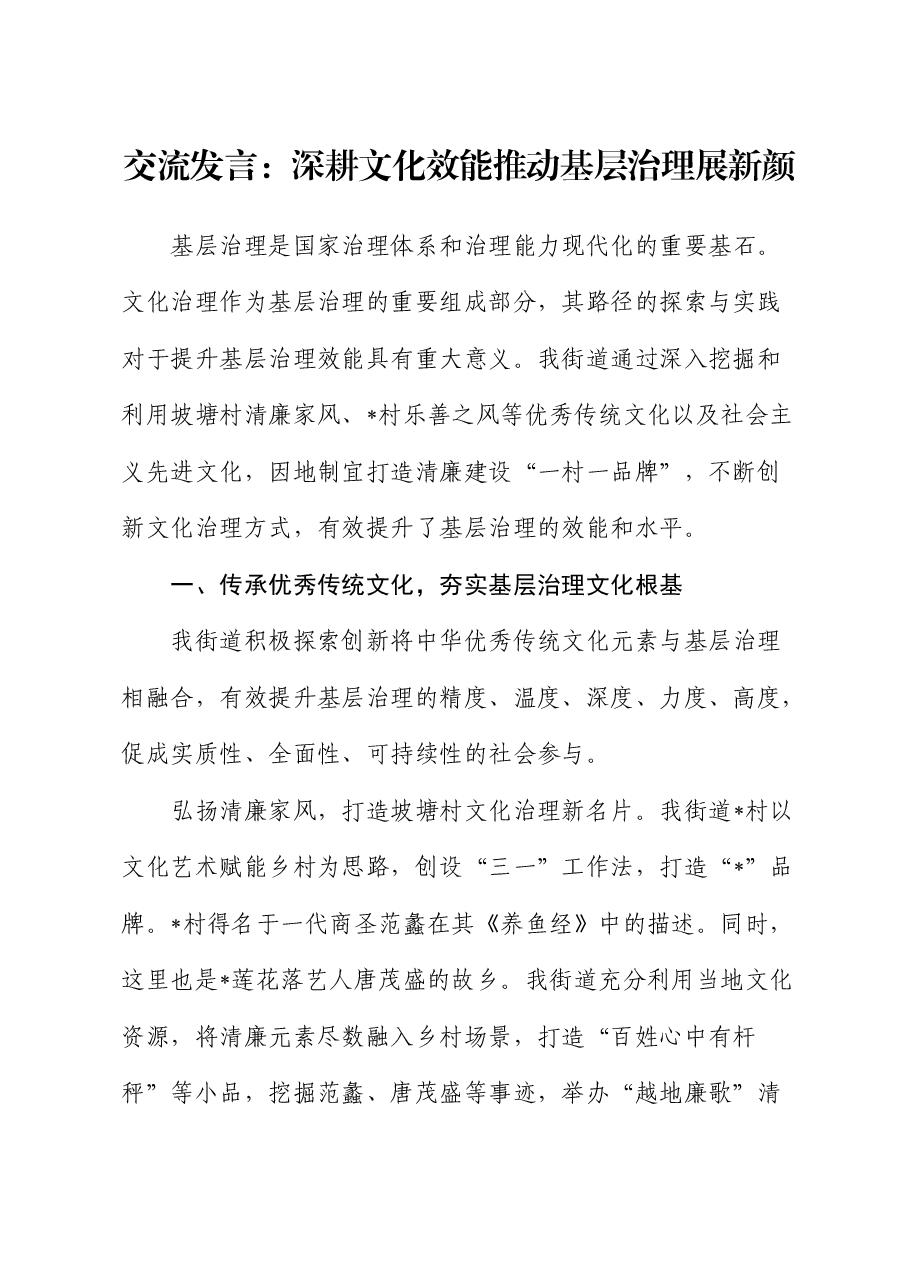 交流发言：深耕文化效能推动基层治理展新颜

基层治理是国家治理体系和治理能力现代化的重要基石。文化治理作为基层治理的重要组成部分，其路径的探索与实践对于提升基层治理效能具有重大意义。我街道通过深入挖掘和利用坡塘村清廉家风、*村乐善之风等优秀传统文化以及社会主义先进文化，因地制宜打造清廉建设“一村一品牌”，不断创新文化治理方式，有效提升了基层治理的效能和水平。

一、传承优秀传统文化，夯实基层治理文化根基

我街道积极探索创新将中华优秀传统文化元素与基层治理相融合，有效提升基层治理的精度、温度、深度、力度、高度，促成实质性、全面性、可持续性的社会参与。

弘扬清廉家风，打造坡塘村文化治理新名片。我街道*村以文化艺术赋能乡村为思路，创设“三一”工作法，打造“*”品牌。*村得名于一代商圣范蠡在其《养鱼经》中的描述。同时，这里也是*莲花落艺人唐茂盛的故乡。我街道充分利用当地文化资源，将清廉元素尽数融入乡村场景，打造“百姓心中有杆秤”等小品，挖掘范蠡、唐茂盛等事迹，举办“越地廉歌”清